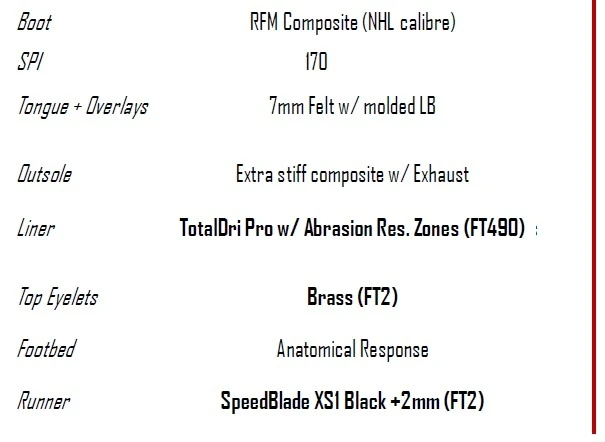 Boot RFM Composite (NHL calibre)

SPI 170

Tongue + Overlays 7mm Felt w/ molded LB

Outsole Extra stiff composite w/ Exhaust

Liner TotalDri Pro w/ Abrasion Res. Zones (FT490)

Top Eyelets Brass (FT2)

Footbed Anatomical Response

Runner SpeedBlade XS1 Black +2mm (FT2)